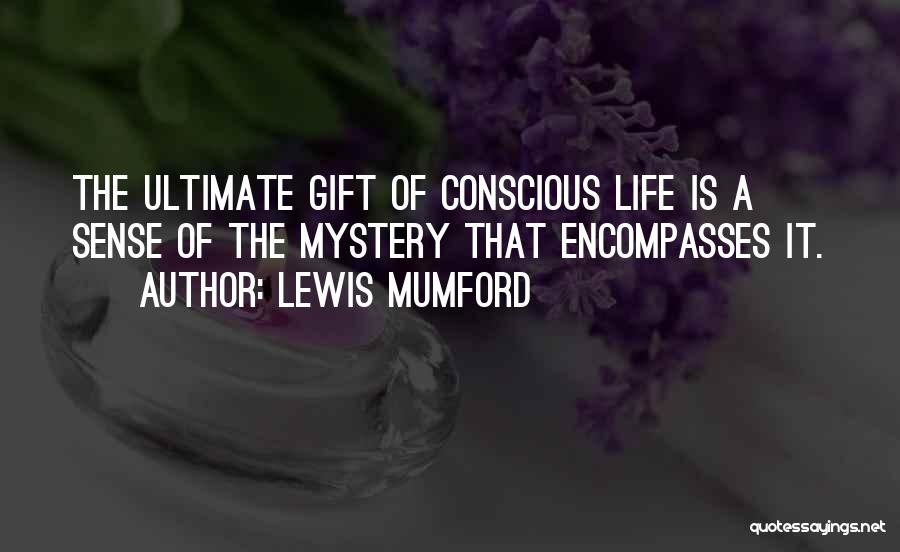 THE ULTIMATE GIFT OF CONSCIOUS LIFE IS A SENSE OF THE MYSTERY THAT ENCOMPASSES IT.
AUTHOR: LEWIS MUMFORD

quotessayings.net